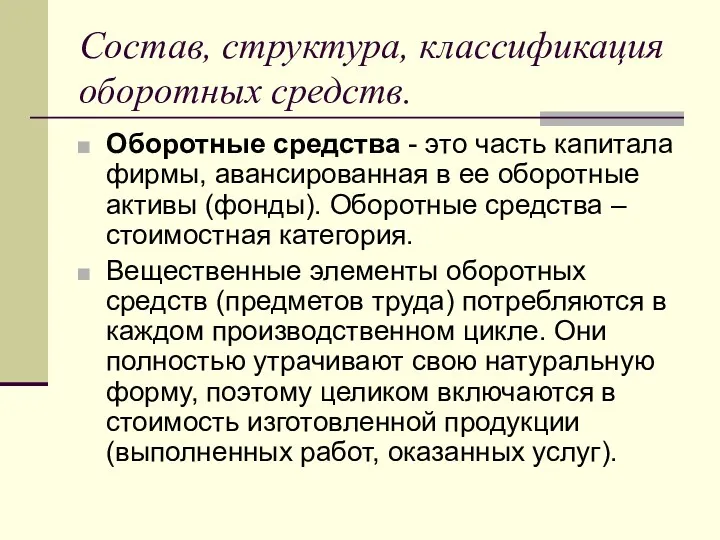 Состав, структура, классификация оборотных средств.

Оборотные средства - это часть капитала фирмы, авансированная в ее оборотные активы (фонды). Оборотные средства – стоимостная категория.

Вещественные элементы оборотных средств (предметов труда) потребляются в каждом производственном цикле. Они полностью утрачивают свою натуральную форму, поэтому целиком включаются в стоимость изготовленной продукции (выполненных работ, оказанных услуг).